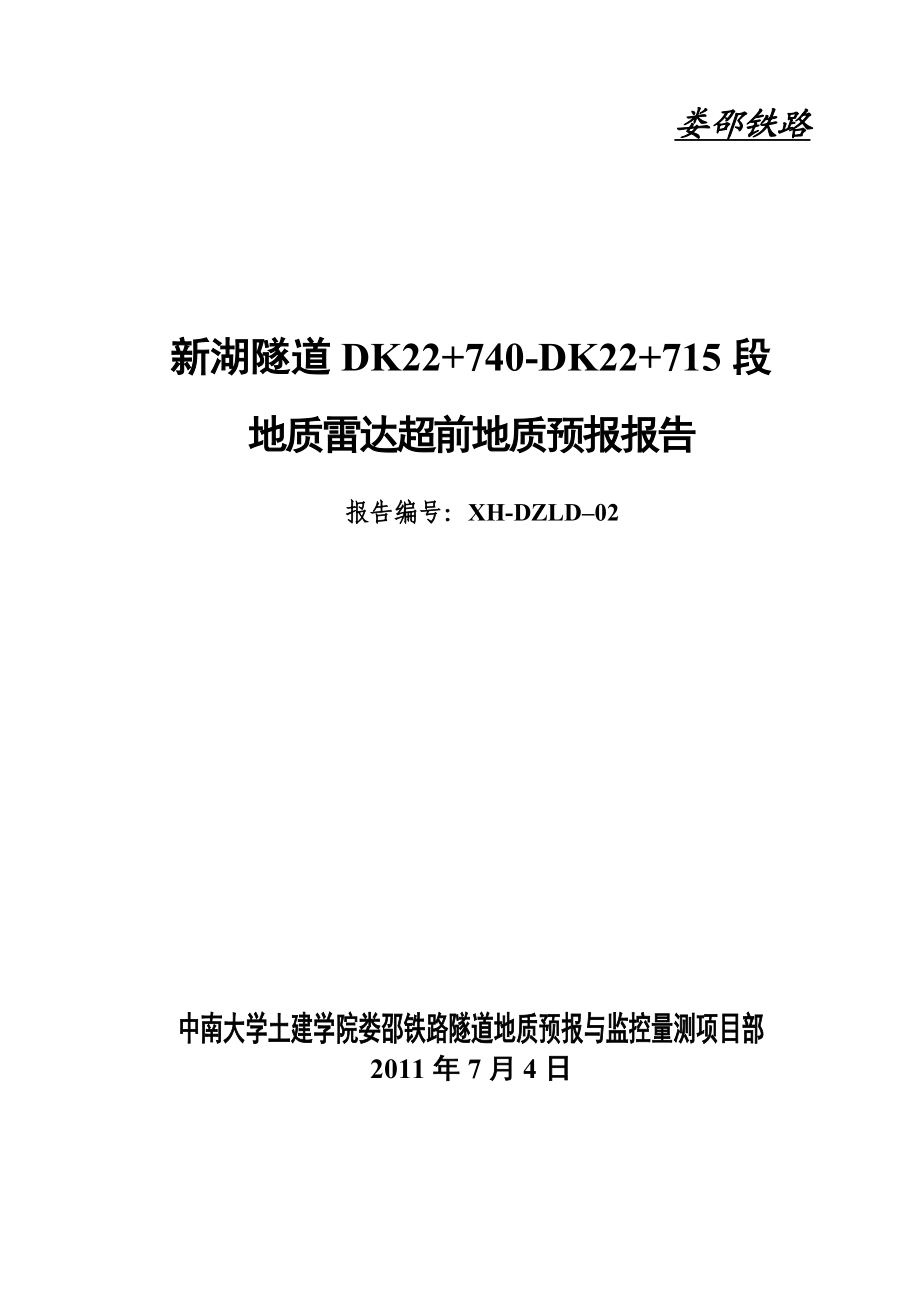 娄邵铁路

新湖隧道 DK22+740-DK22+715 段

地质雷达超前地质预报报告

报告编号：XH-DZLD–02

中南大学土建学院娄邵铁路隧道地质预报与监控量测项目部

2011 年 7 月 4 日